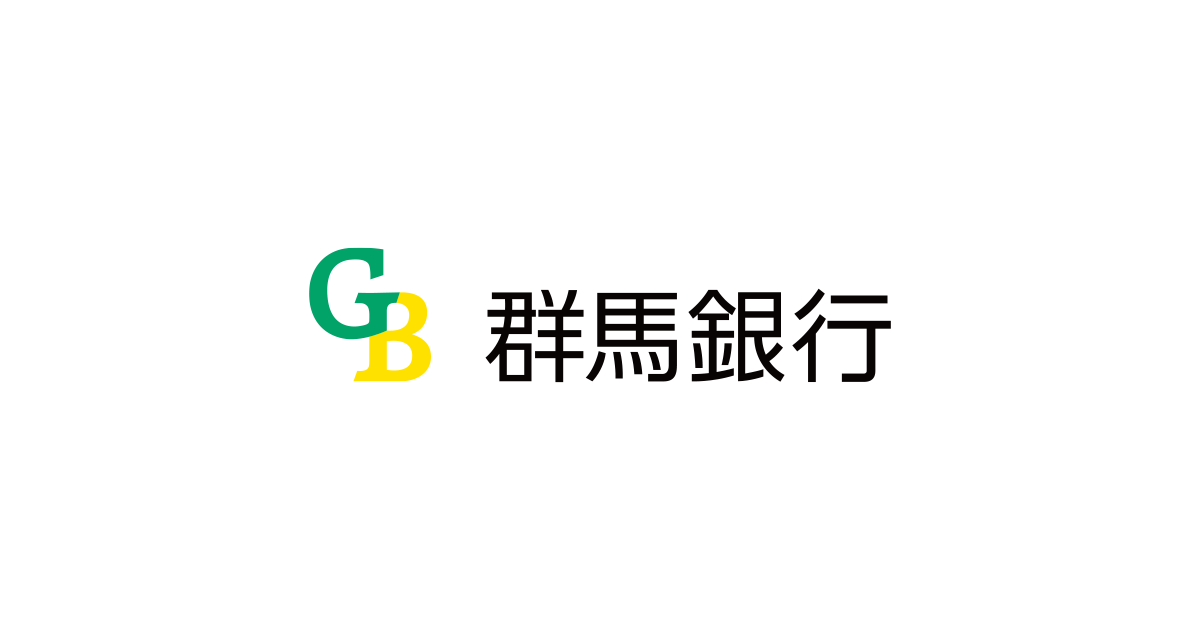 GB 群馬銀行